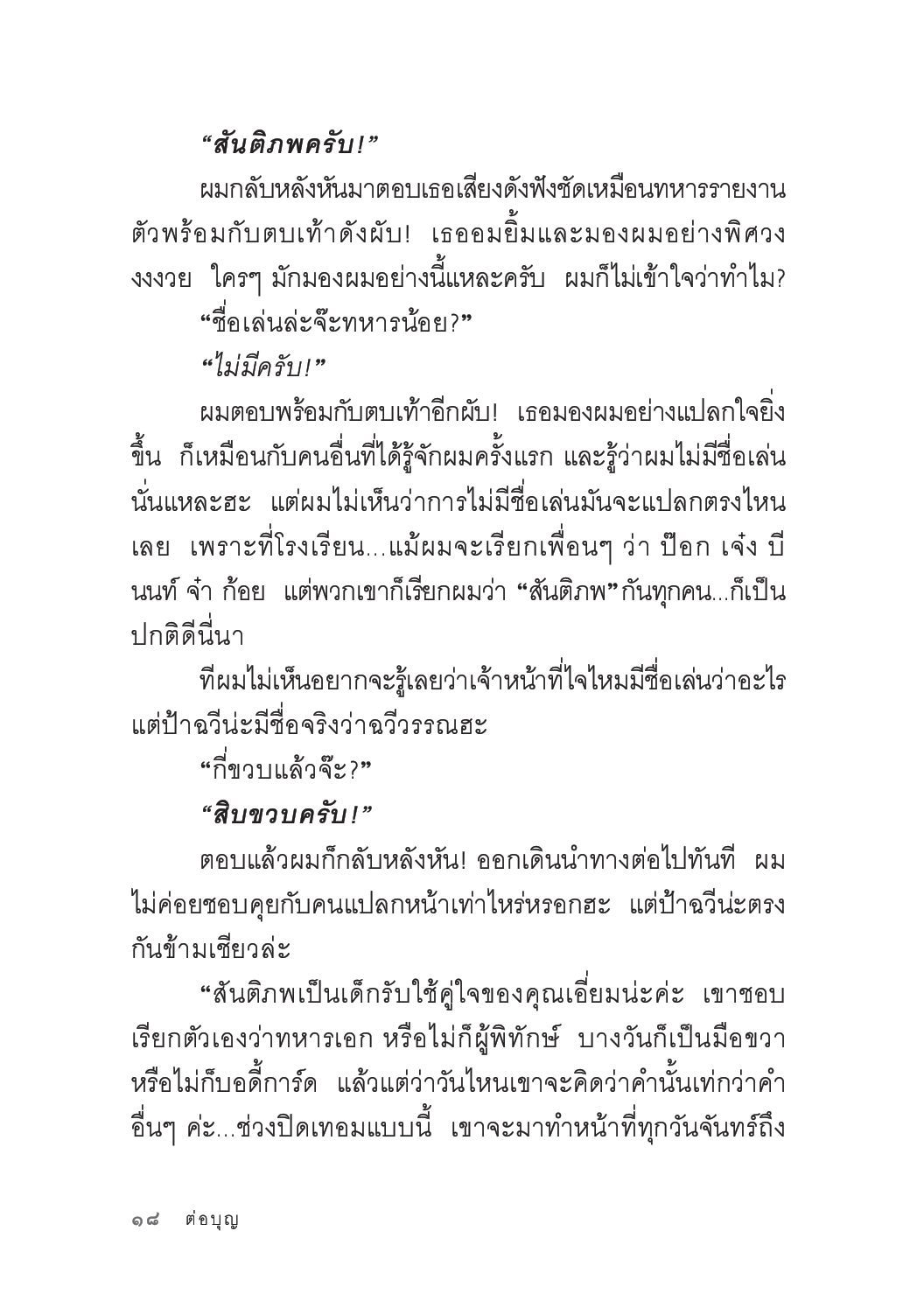 “สันติภพครับ!”

ผมกลับหลังหันมาตอบเธอเสียงดังฟังชัดเหมือนทหารรายงานตัวพร้อมกับตบเท้าดังผับ! เธออมยิ้มและมองผมอย่างพิศวงงงงวย ใครๆ มักมองผมอย่างนี้แหละครับ ผมก็ไม่เข้าใจว่าทำไม?

“ชื่อเล่นล่ะจ๊ะทหารน้อย?”

“ไม่มีครับ!”

ผมตอบพร้อมกับตบเท้าอีกผับ! เธอมองผมอย่างแปลกใจยิ่งขึ้น ก็เหมือนกับคนอื่นที่ได้รู้จักผมครั้งแรก และรู้ว่าผมไม่มีชื่อเล่นนั่นแหละฮะ แต่ผมไม่เห็นว่าการไม่มีชื่อเล่นมันจะแปลกตรงไหนเลย เพราะที่โรงเรียน...แม้ผมจะเรียกเพื่อนๆ ว่า ป๊อก เจ๋ง บีนนท์ จ๋ำ ก้อย แต่พวกเขาก็เรียกผมว่า “สันติภพ” กันทุกคน...ก็เป็นปกติดีนี่นา

ทีผมไม่เห็นอยากจะรู้เลยว่าเจ้าหน้าที่ใจไหมมีชื่อเล่นว่าอะไร แต่ป้าฉวีน่ะมีชื่อจริงว่าฉวีวรรณฮะ

“กี่ขวบแล้วจ๊ะ?”

“สิบขวบครับ!”

ตอบแล้วผมก็กลับหลังหัน! ออกเดินนำทางต่อไปทันที ผมไม่ค่อยชอบคุยกับคนแปลกหน้าเท่าไหร่หรอกฮะ แต่ป้าฉวีน่ะตรงกันข้ามเชียวล่ะ

“สันติภพเป็นเด็กรับใช้คู่ใจของคุณเอี่ยมน่ะค่ะ เขาชอบเรียกตัวเองว่าทหารเอก หรือไม่ก็ผู้พิทักษ์ บางวันก็เป็นมือขวา หรือไม่ก็บอดี้การ์ด แล้วแต่ว่าวันไหนเขาจะคิดว่าคำนั้นเท่กว่าคำอื่นๆ ค่ะ...ช่วงปิดเทอมแบบนี้ เขาจะมาทำหน้าที่ทุกวันจันทร์ถึง

๑๘ ต่อบุญ